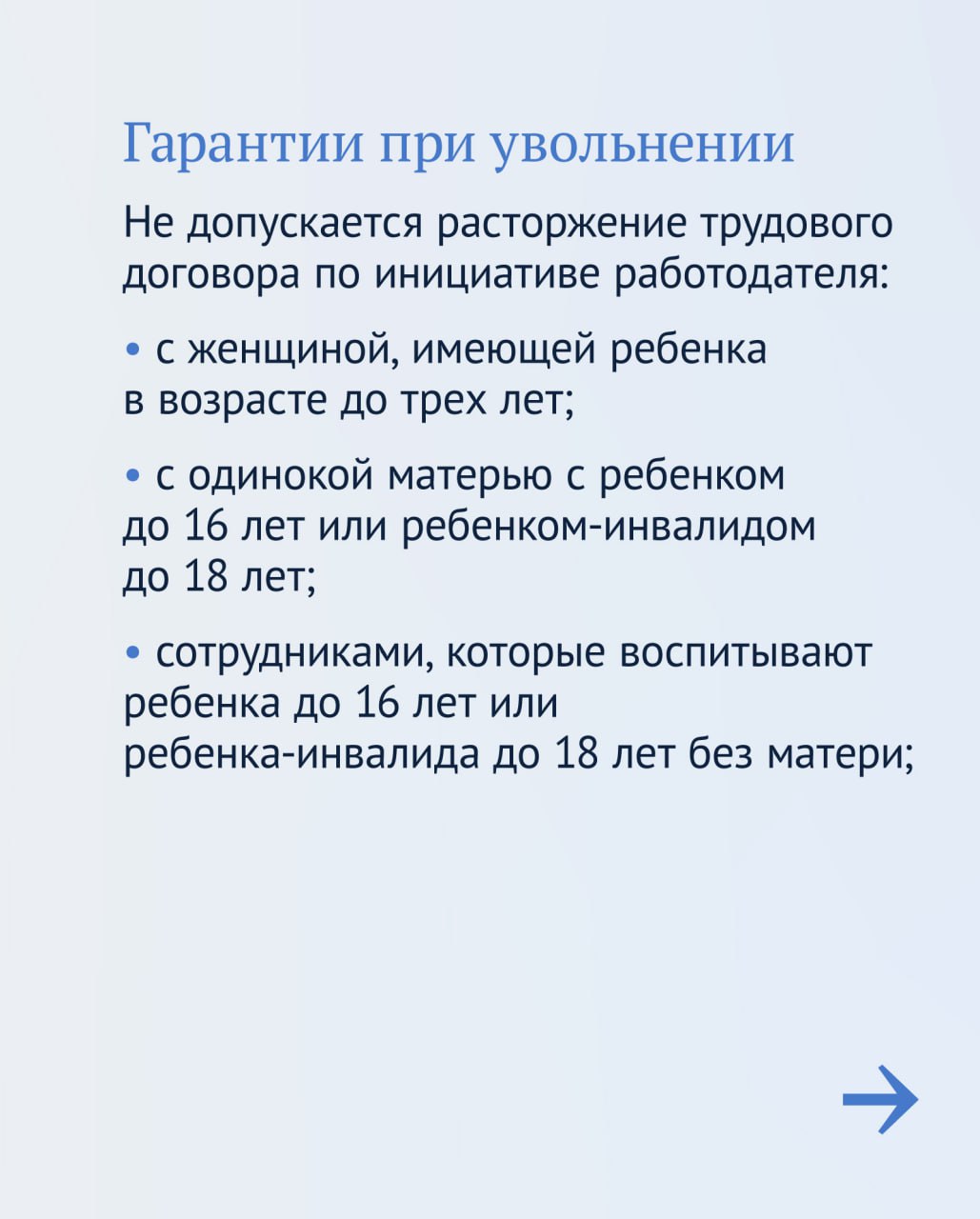 Гарантии при увольнении

Не допускается расторжение трудового договора по инициативе работодателя:

• с женщиной, имеющей ребенка в возрасте до трех лет;

• с одинокой матерью с ребенком до 16 лет или ребенком-инвалидом до 18 лет;

• сотрудниками, которые воспитывают ребенка до 16 лет или ребенка-инвалида до 18 лет без матери;